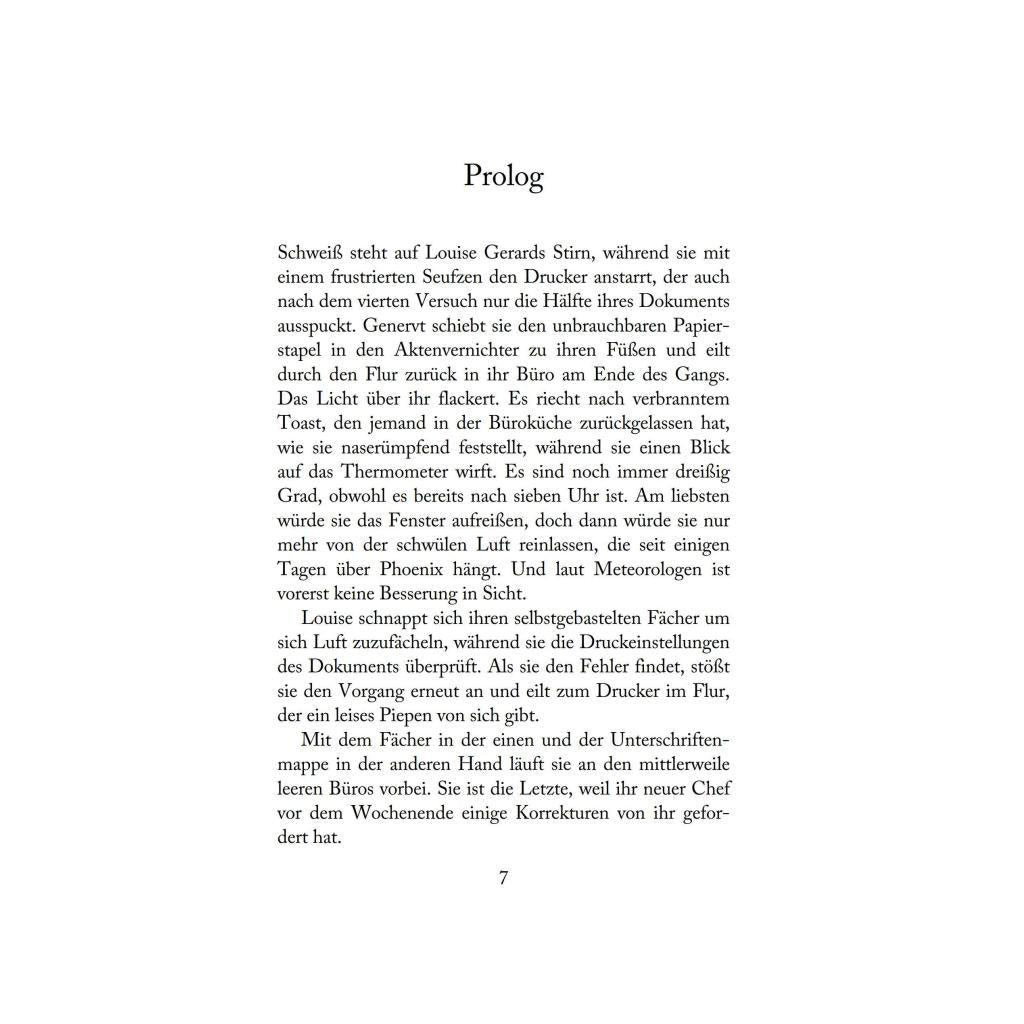 Prolog

Schweiß steht auf Louise Gerards Stirn, während sie mit einem frustrierten Seufzen den Drucker anstarrt, der auch nach dem vierten Versuch nur die Hälfte ihres Dokuments ausspuckt. Genervt schiebt sie den unbrauchbaren Papierstapel in den Aktenvernichter zu ihren Füßen und eilt durch den Flur zurück in ihr Büro am Ende des Gangs. Das Licht über ihr flackert. Es riecht nach verbranntem Toast, den jemand in der Büroküche zurückgelassen hat, wie sie naserümpfend feststellt, während sie einen Blick auf das Thermometer wirft. Es sind noch immer dreißig Grad, obwohl es bereits nach sieben Uhr ist. Am liebsten würde sie das Fenster aufreißen, doch dann würde sie nur mehr von der schwülen Luft reinlassen, die seit einigen Tagen über Phoenix hängt. Und laut Meteorologen ist vorerst keine Besserung in Sicht.

Louise schnappt sich ihren selbstgebastelten Fächer um sich Luft zuzufächeln, während sie die Druckeinstellungen des Dokuments überprüft. Als sie den Fehler findet, stößt sie den Vorgang erneut an und eilt zum Drucker im Flur, der ein leises Piepen von sich gibt.

Mit dem Fächer in der einen und der Unterschriftenmappe in der anderen Hand läuft sie an den mittlerweile leeren Büros vorbei. Sie ist die Letzte, weil ihr neuer Chef vor dem Wochenende einige Korrekturen von ihr gefordert hat.

7